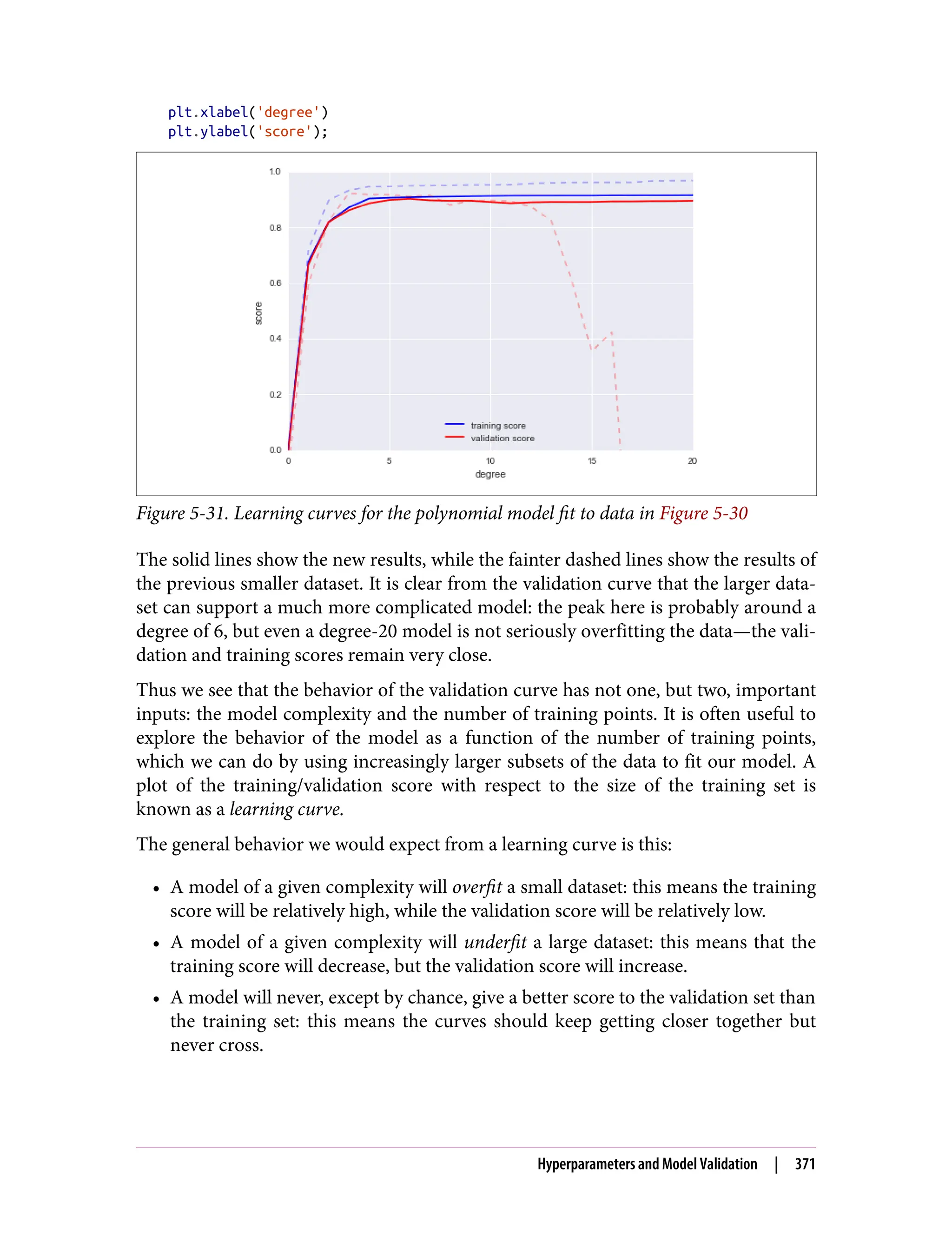 plt.xlabel('degree')
plt.ylabel('score');

1.0
0.8
0.6
0.4
0.2
0.0
score
training score
validation score
0
5
10
15
20
degree

Figure 5-31. Learning curves for the polynomial model fit to data in Figure 5-30

The solid lines show the new results, while the fainter dashed lines show the results of the previous smaller dataset. It is clear from the validation curve that the larger dataset can support a much more complicated model: the peak here is probably around a degree of 6, but even a degree-20 model is not seriously overfitting the data—the validation and training scores remain very close.

Thus we see that the behavior of the validation curve has not one, but two, important inputs: the model complexity and the number of training points. It is often useful to explore the behavior of the model as a function of the number of training points, which we can do by using increasingly larger subsets of the data to fit our model. A plot of the training/validation score with respect to the size of the training set is known as a learning curve.

The general behavior we would expect from a learning curve is this:

• A model of a given complexity will overfit a small dataset: this means the training score will be relatively high, while the validation score will be relatively low.

• A model of a given complexity will underfit a large dataset: this means that the training score will decrease, but the validation score will increase.

• A model will never, except by chance, give a better score to the validation set than the training set: this means the curves should keep getting closer together but never cross.

Hyperparameters and Model Validation | 371